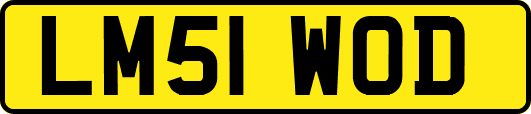 LM51 WOD